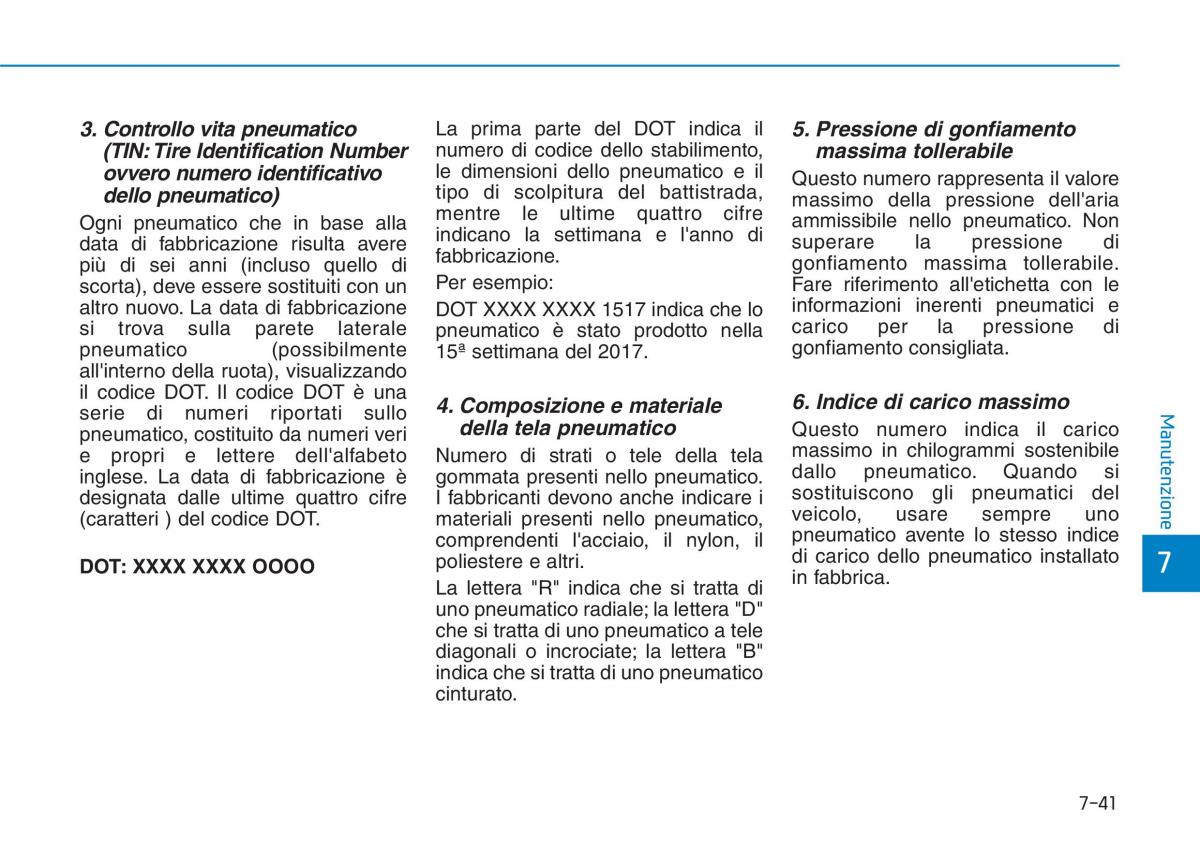 3. Controllo vita pneumatico (TIN: Tire Identification Number ovvero numero identificativo dello pneumatico)

Ogni pneumatico che in base alla data di fabbricazione risulta avere più di sei anni (incluso quello di scorta), deve essere sostituiti con un altro nuovo. La data di fabbricazione si trova sulla parete laterale pneumatico (possibilmente all'interno della ruota), visualizzando il codice DOT. Il codice DOT è una serie di numeri riportati sullo pneumatico, costituito da numeri veri e propri e lettere dell'alfabeto inglese. La data di fabbricazione è designata dalle ultime quattro cifre (caratteri ) del codice DOT.

DOT: XXXX XXXX OOOO

La prima parte del DOT indica il numero di codice dello stabilimento, le dimensioni dello pneumatico e il tipo di scolpitura del battistrada, mentre le ultime quattro cifre indicano la settimana e l'anno di fabbricazione.

Per esempio:

DOT XXXX XXXX 1517 indica che lo pneumatico è stato prodotto nella 15ª settimana del 2017.

4. Composizione e materiale della tela pneumatico

Numero di strati o tele della tela gommata presenti nello pneumatico. I fabbricanti devono anche indicare i materiali presenti nello pneumatico, comprendenti l'acciaio, il nylon, il poliestere e altri.

La lettera "R" indica che si tratta di uno pneumatico radiale; la lettera "D" che si tratta di uno pneumatico a tele diagonali o incrociate; la lettera "B" indica che si tratta di uno pneumatico cinturato.

5. Pressione di gonfiamento massima tollerabile

Questo numero rappresenta il valore massimo della pressione dell'aria ammissibile nello pneumatico. Non superare la pressione di gonfiamento massima tollerabile. Fare riferimento all'etichetta con le informazioni inerenti pneumatici e carico per la pressione di gonfiamento consigliata.

6. Indice di carico massimo

Questo numero indica il carico massimo in chilogrammi sostenibile dallo pneumatico. Quando si sostituiscono gli pneumatici del veicolo, usare sempre uno pneumatico avente lo stesso indice di carico dello pneumatico installato in fabbrica.

Manutenzione

7

7-41